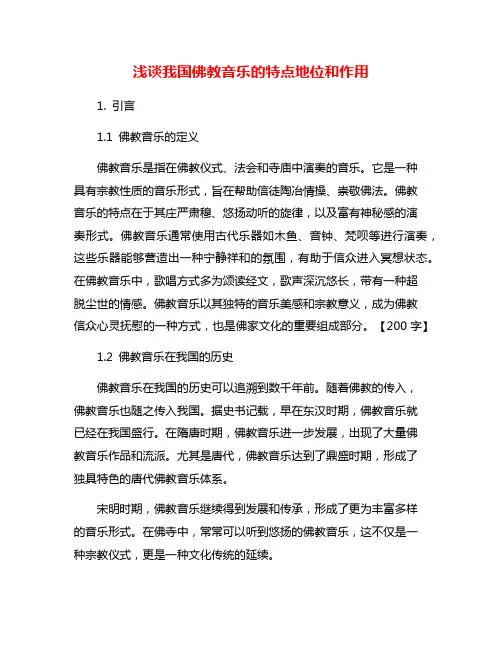 浅谈我国佛教音乐的特点地位和作用

1. 引言

1.1 佛教音乐的定义

佛教音乐是指在佛教仪式、法会和寺庙中演奏的音乐。它是一种具有宗教性质的音乐形式，旨在帮助信徒陶冶情操、崇敬佛法。佛教音乐的特点在于其庄严肃穆、悠扬动听的旋律，以及富有神秘感的演奏形式。佛教音乐通常使用古代乐器如木鱼、音钟、梵呗等进行演奏，这些乐器能够营造出一种宁静祥和的氛围，有助于信众进入冥想状态。在佛教音乐中，歌唱方式多为颂读经文，歌声深沉悠长，带有一种超脱尘世的情感。佛教音乐以其独特的音乐美感和宗教意义，成为佛教信众心灵抚慰的一种方式，也是佛家文化的重要组成部分。【200 字】

1.2 佛教音乐在我国的历史

佛教音乐在我国的历史可以追溯到数千年前。随着佛教的传入，佛教音乐也随之传入我国。据史书记载，早在东汉时期，佛教音乐就已经在我国盛行。在隋唐时期，佛教音乐进一步发展，出现了大量佛教音乐作品和流派。尤其是唐代，佛教音乐达到了鼎盛时期，形成了独具特色的唐代佛教音乐体系。

宋明时期，佛教音乐继续得到发展和传承，形成了更为丰富多样的音乐形式。在佛寺中，常常可以听到悠扬的佛教音乐，这不仅是一种宗教仪式，更是一种文化传统的延续。